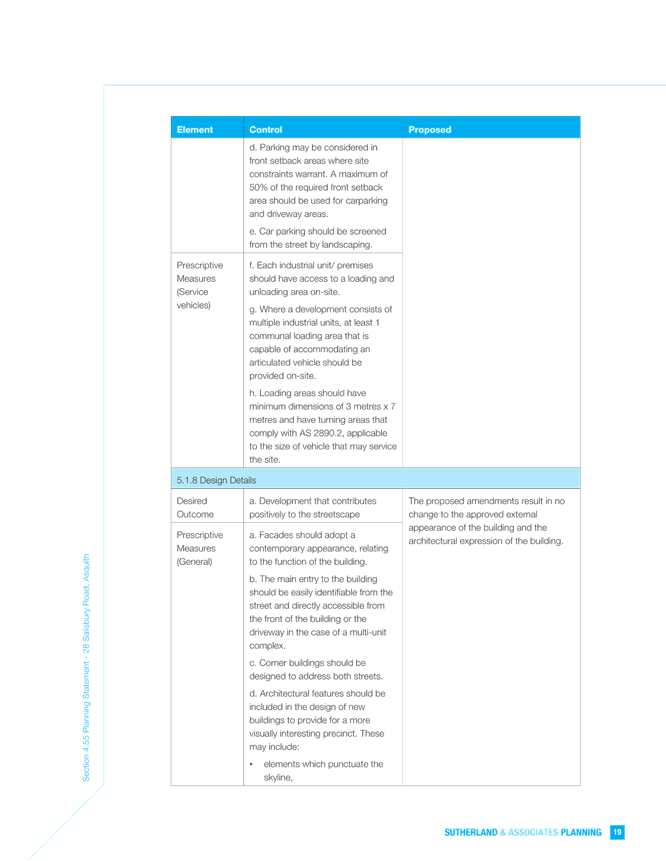 | Element | Control | Proposed |
|---|---|---|
| | d. Parking may be considered in front setback areas where site constraints warrant. A maximum of 50% of the required front setback area should be used for carparking and driveway areas. e. Car parking should be screened from the street by landscaping. | |
| Prescriptive Measures (Service vehicles) | f. Each industrial unit/ premises should have access to a loading and unloading area on-site. g. Where a development consists of multiple industrial units, at least 1 communal loading area that is capable of accommodating an articulated vehicle should be provided on-site. h. Loading areas should have minimum dimensions of 3 metres x 7 metres and have turning areas that comply with AS 2890.2, applicable to the size of vehicle that may service the site. | |
| 5.1.8 Design Details | | |
| Desired Outcome | a. Development that contributes positively to the streetscape | The proposed amendments result in no change to the approved external appearance of the building and the architectural expression of the building. |
| Prescriptive Measures (General) | a. Facades should adopt a contemporary appearance, relating to the function of the building. b. The main entry to the building should be easily identifiable from the street and directly accessible from the front of the building or the driveway in the case of a multi-unit complex. c. Corner buildings should be designed to address both streets. d. Architectural features should be included in the design of new buildings to provide for a more visually interesting precinct. These may include: • elements which punctuate the skyline, | |

Section 4.55 Planning Statement - 28 Salisbury Road, Asquith

SUTHERLAND & ASSOCIATES PLANNING 19